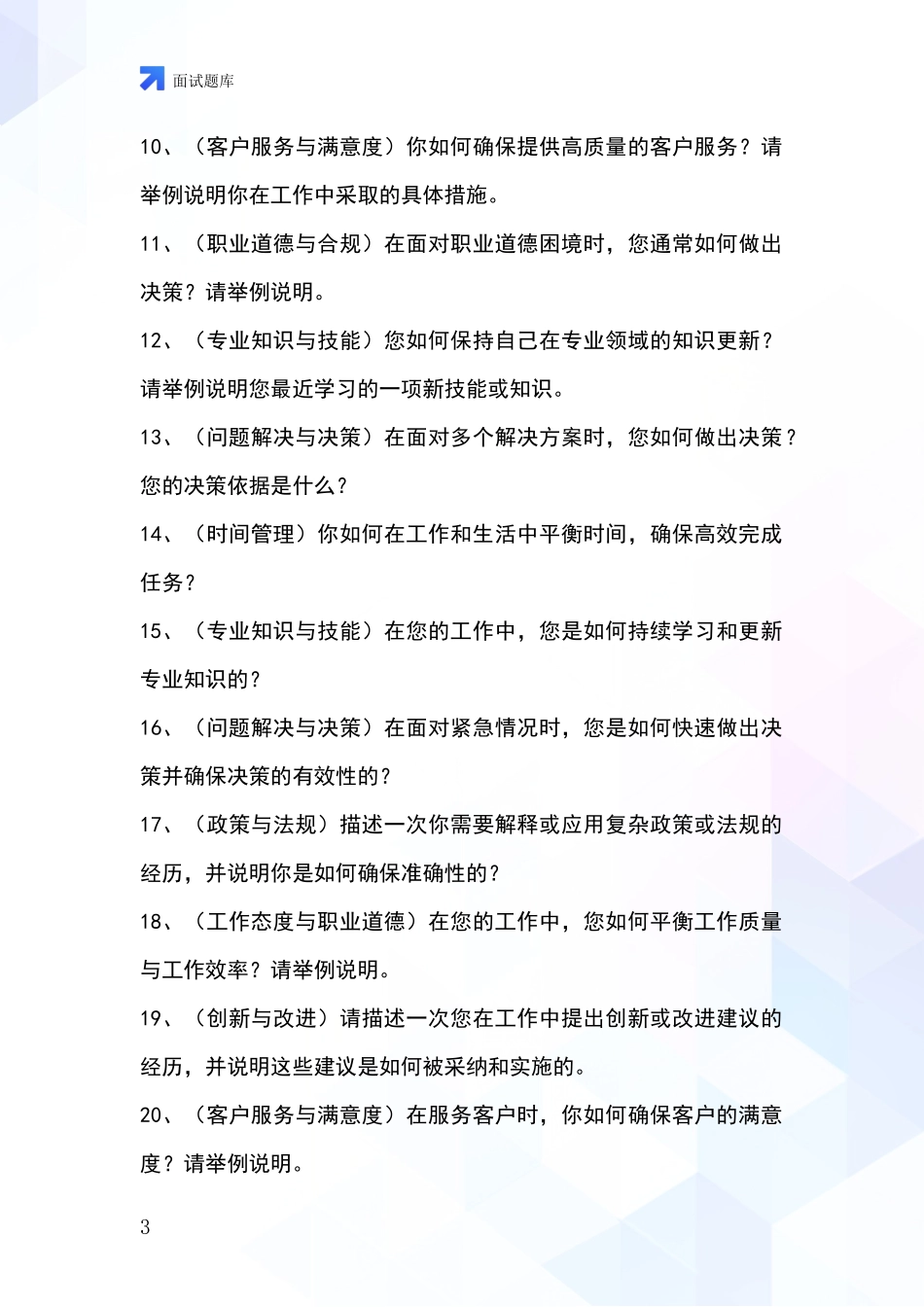 面试题库

10、（客户服务与满意度）你如何确保提供高质量的客户服务？请举例说明你在工作中采取的具体措施。

11、（职业道德与合规）在面对职业道德困境时，您通常如何做出决策？请举例说明。

12、（专业知识与技能）您如何保持自己在专业领域的知识更新？请举例说明您最近学习的一项新技能或知识。

13、（问题解决与决策）在面对多个解决方案时，您如何做出决策？您的决策依据是什么？

14、（时间管理）你如何在工作和生活中平衡时间，确保高效完成任务？

15、（专业知识与技能）在您的工作中，您是如何持续学习和更新专业知识的？

16、（问题解决与决策）在面对紧急情况时，您是如何快速做出决策并确保决策的有效性的？

17、（政策与法规）描述一次你需要解释或应用复杂政策或法规的经历，并说明你是如何确保准确性的？

18、（工作态度与职业道德）在您的工作中，您如何平衡工作质量与工作效率？请举例说明。

19、（创新与改进）请描述一次您在工作中提出创新或改进建议的经历，并说明这些建议是如何被采纳和实施的。

20、（客户服务与满意度）在服务客户时，你如何确保客户的满意度？请举例说明。

3